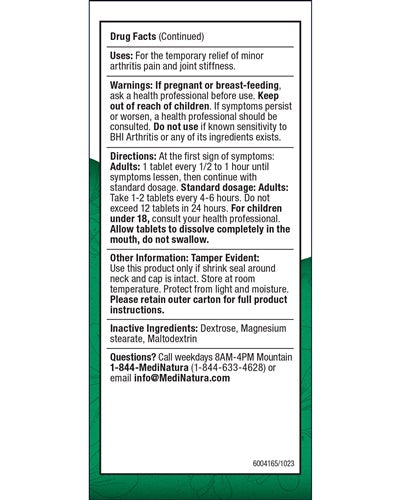 Drug Facts (Continued)

Uses: For the temporary relief of minor arthritis pain and joint stiffness.

Warnings: If pregnant or breast-feeding, ask a health professional before use. Keep out of reach of children. If symptoms persist or worsen, a health professional should be consulted. Do not use if known sensitivity to BHI Arthritis or any of its ingredients exists.

Directions: At the first sign of symptoms: Adults: 1 tablet every 1/2 to 1 hour until symptoms lessen, then continue with standard dosage. Standard dosage: Adults: Take 1-2 tablets every 4-6 hours. Do not exceed 12 tablets in 24 hours. For children under 18, consult your health professional. Allow tablets to dissolve completely in the mouth, do not swallow.

Other Information: Tamper Evident: Use this product only if shrink seal around neck and cap is intact. Store at room temperature. Protect from light and moisture. Please retain outer carton for full product instructions.

Inactive Ingredients: Dextrose, Magnesium stearate, Maltodextrin

Questions? Call weekdays 8AM-4PM Mountain 1-844-MediNatura (1-844-633-4628) or email info@MediNatura.com

6004165/1023